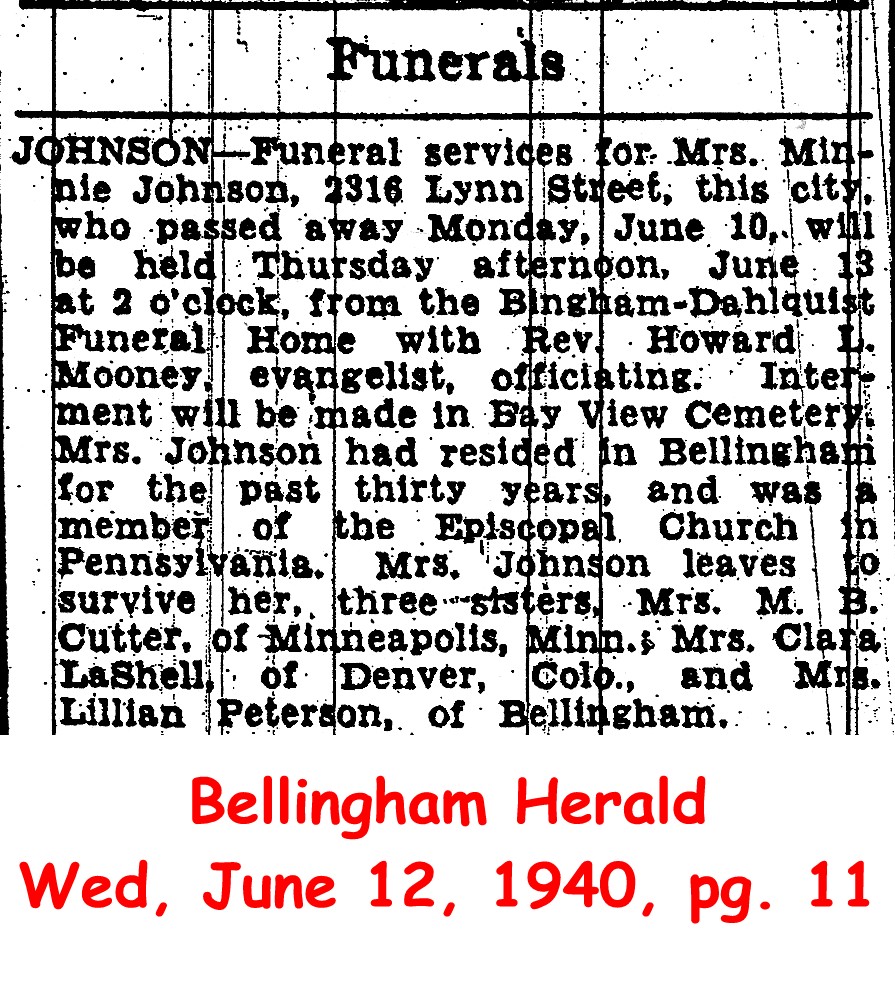 Funerals

JOHNSON—Funeral services for Mrs. Minnie Johnson, 2316 Lynn Street, this city, who passed away Monday, June 10, will be held Thursday afternoon, June 13 at 2 o'clock, from the Bingham-Dahlquist Funeral Home with Rev. Howard L. Mooney, evangelist, officiating. Interment will be made in Bay View Cemetery. Mrs. Johnson had resided in Bellingham for the past thirty years, and was a member of the Episcopal Church in Pennsylvania. Mrs. Johnson leaves to survive her, three sisters, Mrs. M. B. Cutter, of Minneapolis, Minn.; Mrs. Clara LaShell, of Denver, Colo., and Mrs. Lillian Peterson, of Bellingham.

Bellingham Herald
Wed, June 12, 1940, pg. 11